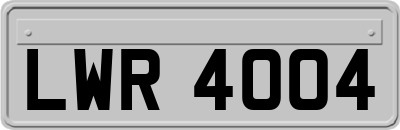 LWR 4004